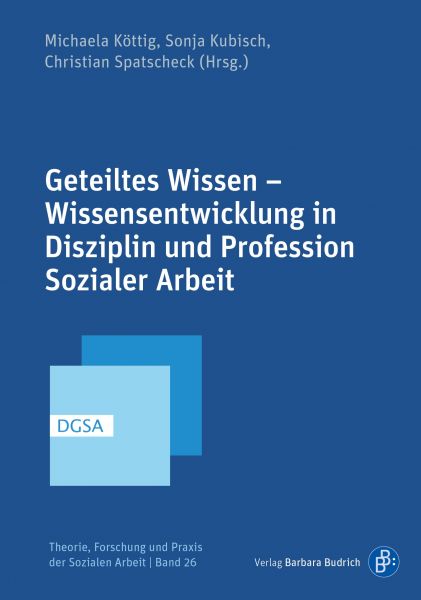 Michaela Köttig, Sonja Kubisch, Christian Spatscheck (Hrsg.)

Geteiltes Wissen – Wissensentwicklung in Disziplin und Profession Sozialer Arbeit

DGSA

Theorie, Forschung und Praxis der Sozialen Arbeit | Band 26

Verlag Barbara Budrich

B: